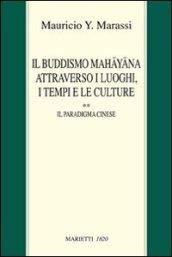 Mauricio Y. Marassi

IL BUDDISMO MAHĀYĀNA ATTRAVERSO I LUOGHI, I TEMPI E LE CULTURE

**

IL PARADIGMA CINESE

MARIETTI 1820